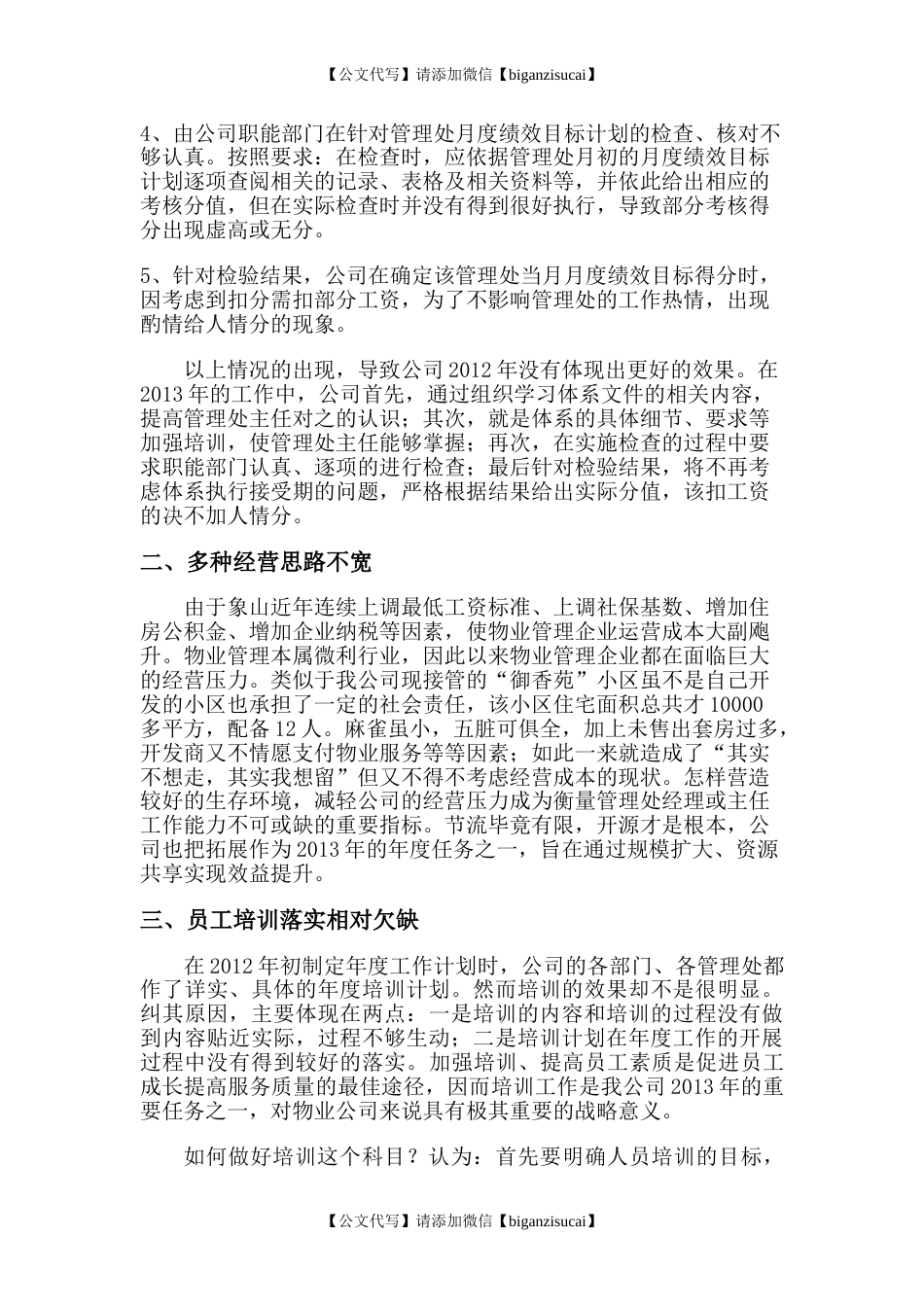 【公文代写】请添加微信【biganzisucai】

4、由公司职能部门在针对管理处月度绩效目标计划的检查、核对不够认真。按照要求：在检查时，应依据管理处月初的月度绩效目标计划逐项查阅相关的记录、表格及相关资料等，并依此给出相应的考核分值，但在实际检查时并没有得到很好执行，导致部分考核得分出现虚高或无分。

5、针对检验结果，公司在确定该管理处当月月度绩效目标得分时，因考虑到扣分需扣部分工资，为了不影响管理处的工作热情，出现酌情给人情分的现象。

以上情况的出现，导致公司 2012 年没有体现出更好的效果。在 2013 年的工作中，公司首先，通过组织学习体系文件的相关内容，提高管理处主任对之的认识；其次，就是体系的具体细节、要求等加强培训，使管理处主任能够掌握；再次，在实施检查的过程中要求职能部门认真、逐项的进行检查；最后针对检验结果，将不再考虑体系执行接受期的问题，严格根据结果给出实际分值，该扣工资的决不加人情分。

二、多种经营思路不宽

由于象山近年连续上调最低工资标准、上调社保基数、增加住房公积金、增加企业纳税等因素，使物业管理企业运营成本大副飚升。物业管理本属微利行业，因此以来物业管理企业都在面临巨大的经营压力。类似于我公司现接管的“御香苑”小区虽不是自己开发的小区也承担了一定的社会责任，该小区住宅面积总共才 10000 多平方，配备 12 人。麻雀虽小，五脏可俱全，加上未售出套房过多，开发商又不情愿支付物业服务等等因素；如此一来就造成了“其实不想走，其实我想留”但又不得不考虑经营成本的现状。怎样营造较好的生存环境，减轻公司的经营压力成为衡量管理处经理或主任工作能力不可或缺的重要指标。节流毕竟有限，开源才是根本，公司也把拓展作为 2013 年的年度任务之一，旨在通过规模扩大、资源共享实现效益提升。

三、员工培训落实相对欠缺

在 2012 年初制定年度工作计划时，公司的各部门、各管理处都作了详实、具体的年度培训计划。然而培训的效果却不是很明显。纠其原因，主要体现在两点：一是培训的内容和培训的过程没有做到内容贴近实际，过程不够生动；二是培训计划在年度工作的开展过程中没有得到较好的落实。加强培训、提高员工素质是促进员工成长提高服务质量的最佳途径，因而培训工作是我公司 2013 年的重要任务之一，对物业公司来说具有极其重要的战略意义。

如何做好培训这个科目？认为：首先要明确人员培训的目标，

【公文代写】请添加微信【biganzisucai】